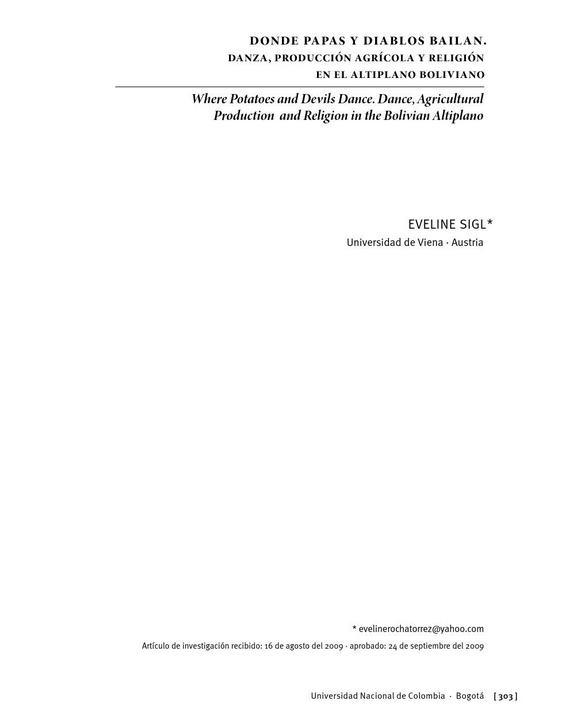 DONDE PAPAS Y DIABLOS BAILAN.
DANZA, PRODUCCIÓN AGRÍCOLA Y RELIGIÓN
EN EL ALTIPLANO BOLIVIANO

Where Potatoes and Devils Dance. Dance, Agricultural Production and Religion in the Bolivian Altiplano

EVELINE SIGL*
Universidad de Viena · Austria

* evelinerochatorrez@yahoo.com

Artículo de investigación recibido: 16 de agosto del 2009 · aprobado: 24 de septiembre del 2009

Universidad Nacional de Colombia · Bogotá [ 303 ]